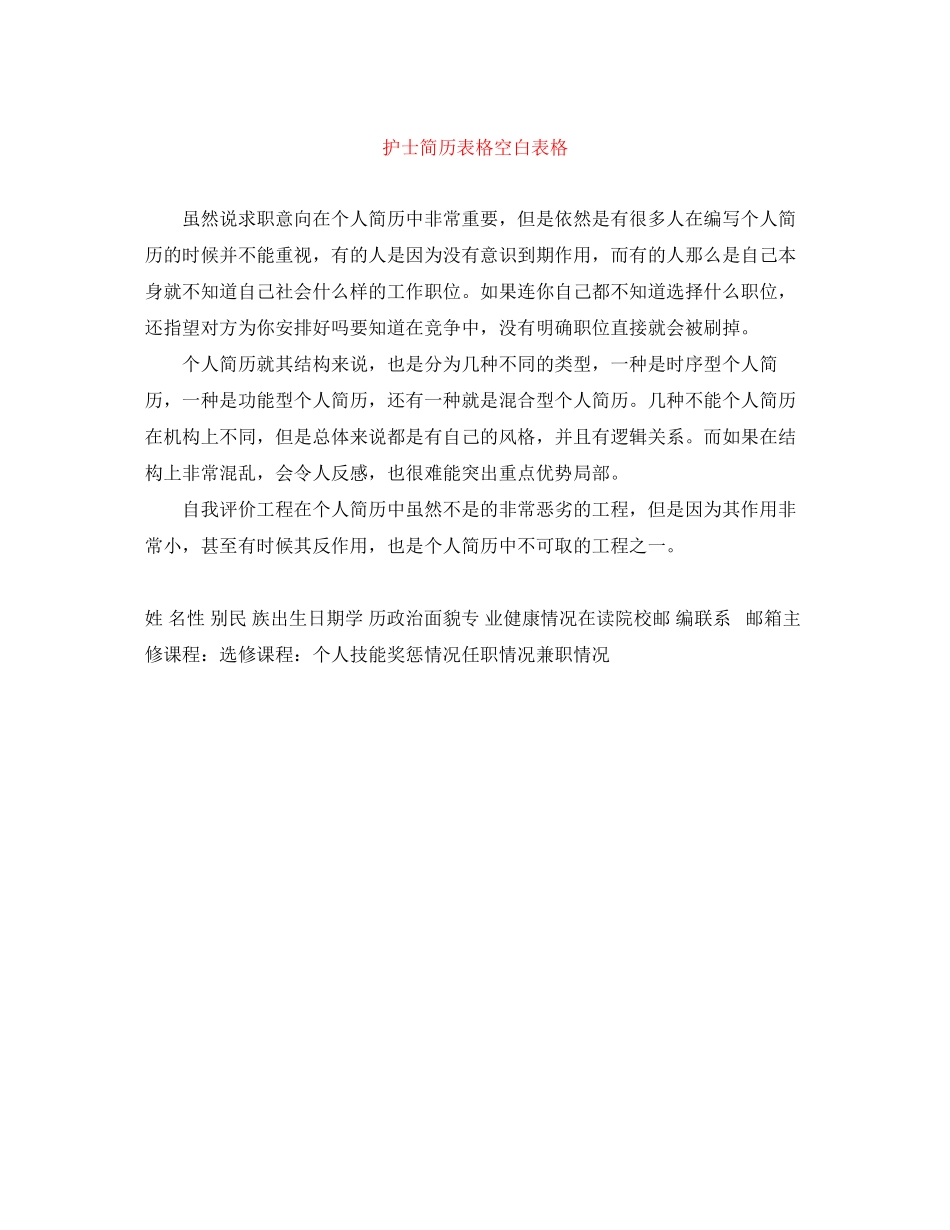 护士简历表格空白表格

虽然说求职意向在个人简历中非常重要，但是依然是有很多人在编写个人简历的时候并不能重视，有的人是因为没有意识到期作用，而有的人那么是自己本身就不知道自己社会什么样的工作职位。如果连你自己都不知道选择什么职位，还指望对方为你安排好吗要知道在竞争中，没有明确职位直接就会被刷掉。

个人简历就其结构来说，也是分为几种不同的类型，一种是时序型个人简历，一种是功能型个人简历，还有一种就是混合型个人简历。几种不能个人简历在机构上不同，但是总体来说都是有自己的风格，并且有逻辑关系。而如果在结构上非常混乱，会令人反感，也很难能突出重点优势局部。

自我评价工程在个人简历中虽然不是的非常恶劣的工程，但是因为其作用非常小，甚至有时候其反作用，也是个人简历中不可取的工程之一。

姓 名性 别民 族出生日期学 历政治面貌专 业健康情况在读院校邮 编联系 邮箱主修课程：选修课程：个人技能奖惩情况任职情况兼职情况